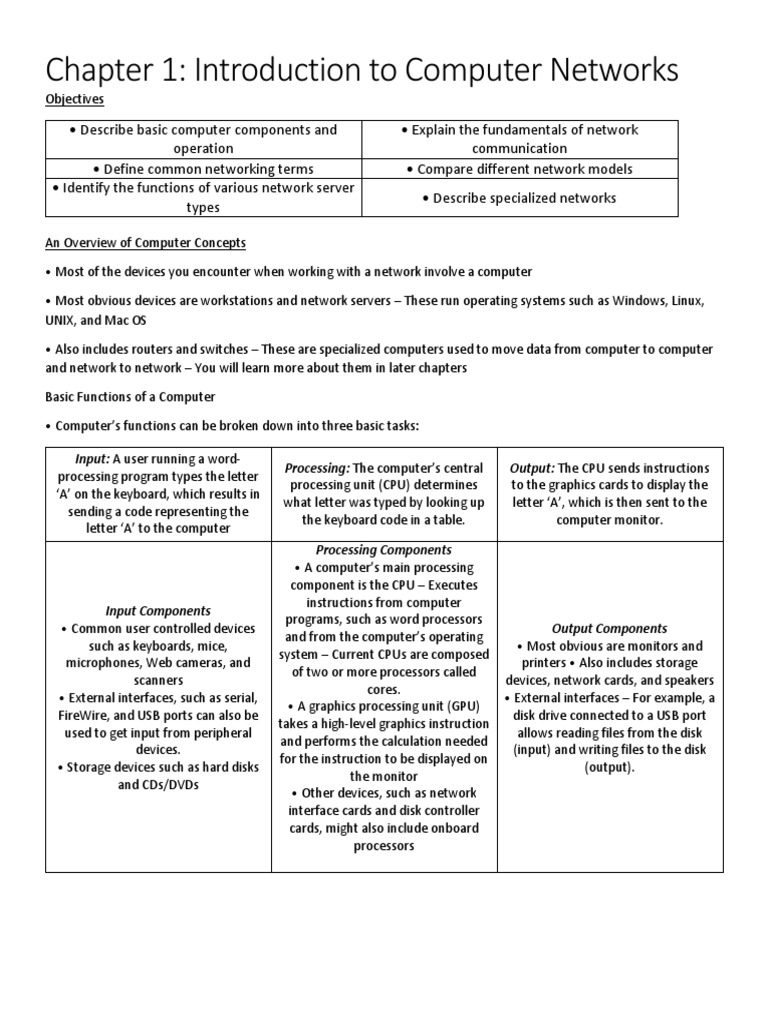 Chapter 1: Introduction to Computer Networks

Objectives

| • Describe basic computer components and operation | • Explain the fundamentals of network communication |
|---|---|
| • Define common networking terms | • Compare different network models |
| • Identify the functions of various network server types | • Describe specialized networks |

An Overview of Computer Concepts

• Most of the devices you encounter when working with a network involve a computer

• Most obvious devices are workstations and network servers – These run operating systems such as Windows, Linux, UNIX, and Mac OS

• Also includes routers and switches – These are specialized computers used to move data from computer to computer and network to network – You will learn more about them in later chapters

Basic Functions of a Computer

• Computer's functions can be broken down into three basic tasks:

| Input: A user running a word-processing program types the letter 'A' on the keyboard, which results in sending a code representing the letter 'A' to the computer | Processing: The computer's central processing unit (CPU) determines what letter was typed by looking up the keyboard code in a table. | Output: The CPU sends instructions to the graphics cards to display the letter 'A', which is then sent to the computer monitor. |
|---|---|---|
| Input Components • Common user controlled devices such as keyboards, mice, microphones, Web cameras, and scanners • External interfaces, such as serial, FireWire, and USB ports can also be used to get input from peripheral devices. • Storage devices such as hard disks and CDs/DVDs | Processing Components • A computer's main processing component is the CPU – Executes instructions from computer programs, such as word processors and from the computer's operating system – Current CPUs are composed of two or more processors called cores. • A graphics processing unit (GPU) takes a high-level graphics instruction and performs the calculation needed for the instruction to be displayed on the monitor • Other devices, such as network interface cards and disk controller cards, might also include onboard processors | Output Components • Most obvious are monitors and printers • Also includes storage devices, network cards, and speakers • External interfaces – For example, a disk drive connected to a USB port allows reading files from the disk (input) and writing files to the disk (output). |